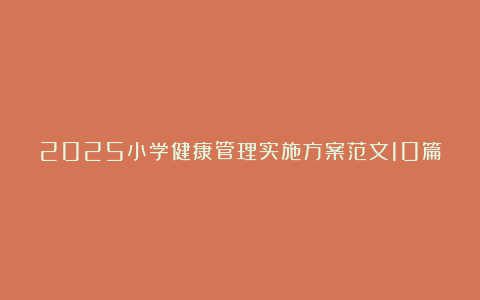 2025小学健康管理实施方案范文10篇